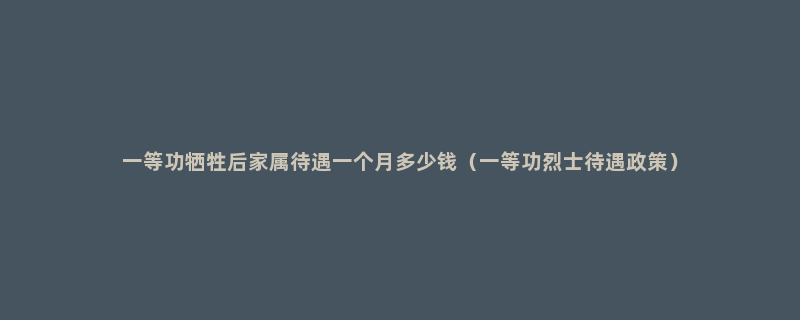 一等功牺牲后家属待遇一个月多少钱（一等功烈士待遇政策）